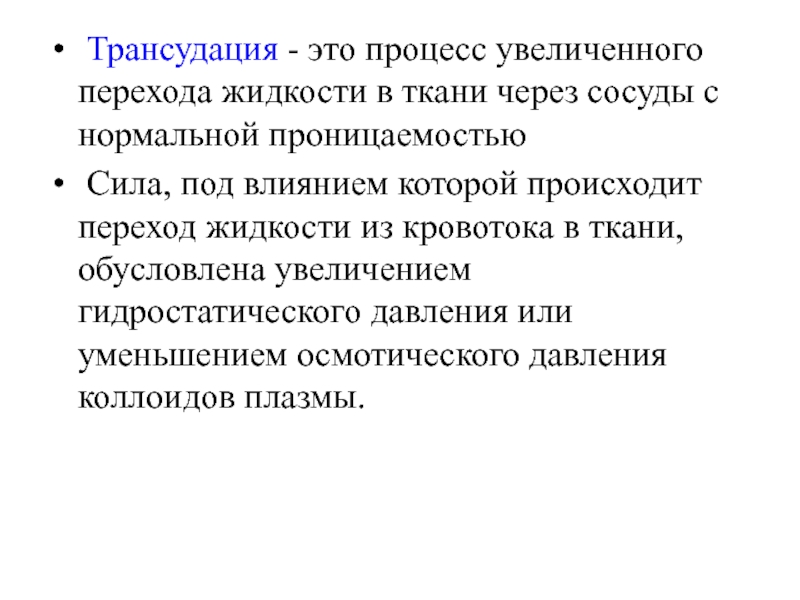 • Трансудация - это процесс увеличенного перехода жидкости в ткани через сосуды с нормальной проницаемостью

• Сила, под влиянием которой происходит переход жидкости из кровотока в ткани, обусловлена увеличением гидростатического давления или уменьшением осмотического давления коллоидов плазмы.